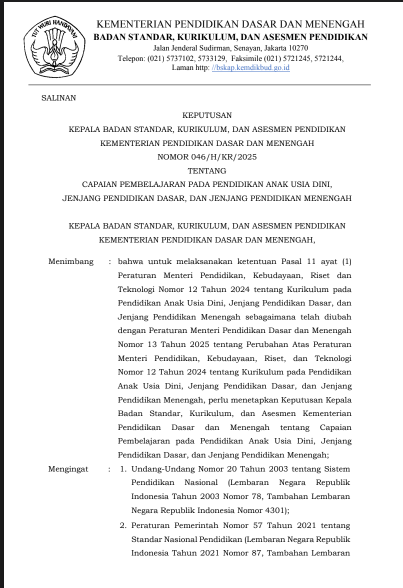 TUT WURI HANDAYANI

KEMENTERIAN PENDIDIKAN DASAR DAN MENENGAH
BADAN STANDAR, KURIKULUM, DAN ASESMEN PENDIDIKAN
Jalan Jenderal Sudirman, Senayan, Jakarta 10270
Telepon: (021) 5737102, 5733129, Faksimile (021) 5721245, 5721244,
Laman http: //bskap.kemdikbud.go.id

SALINAN

KEPUTUSAN
KEPALA BADAN STANDAR, KURIKULUM, DAN ASESMEN PENDIDIKAN
KEMENTERIAN PENDIDIKAN DASAR DAN MENENGAH
NOMOR 046/H/KR/2025
TENTANG
CAPAIAN PEMBELAJARAN PADA PENDIDIKAN ANAK USIA DINI,
JENJANG PENDIDIKAN DASAR, DAN JENJANG PENDIDIKAN MENENGAH

KEPALA BADAN STANDAR, KURIKULUM, DAN ASESMEN PENDIDIKAN
KEMENTERIAN PENDIDIKAN DASAR DAN MENENGAH,

Menimbang : bahwa untuk melaksanakan ketentuan Pasal 11 ayat (1) Peraturan Menteri Pendidikan, Kebudayaan, Riset dan Teknologi Nomor 12 Tahun 2024 tentang Kurikulum pada Pendidikan Anak Usia Dini, Jenjang Pendidikan Dasar, dan Jenjang Pendidikan Menengah sebagaimana telah diubah dengan Peraturan Menteri Pendidikan Dasar dan Menengah Nomor 13 Tahun 2025 tentang Perubahan Atas Peraturan Menteri Pendidikan, Kebudayaan, Riset, dan Teknologi Nomor 12 Tahun 2024 tentang Kurikulum pada Pendidikan Anak Usia Dini, Jenjang Pendidikan Dasar, dan Jenjang Pendidikan Menengah, perlu menetapkan Keputusan Kepala Badan Standar, Kurikulum, dan Asesmen Kementerian Pendidikan Dasar dan Menengah tentang Capaian Pembelajaran pada Pendidikan Anak Usia Dini, Jenjang Pendidikan Dasar, dan Jenjang Pendidikan Menengah;

Mengingat : 1. Undang-Undang Nomor 20 Tahun 2003 tentang Sistem Pendidikan Nasional (Lembaran Negara Republik Indonesia Tahun 2003 Nomor 78, Tambahan Lembaran Negara Republik Indonesia Nomor 4301);
2. Peraturan Pemerintah Nomor 57 Tahun 2021 tentang Standar Nasional Pendidikan (Lembaran Negara Republik Indonesia Tahun 2021 Nomor 87, Tambahan Lembaran